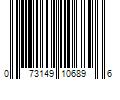 0 73149 10689 6